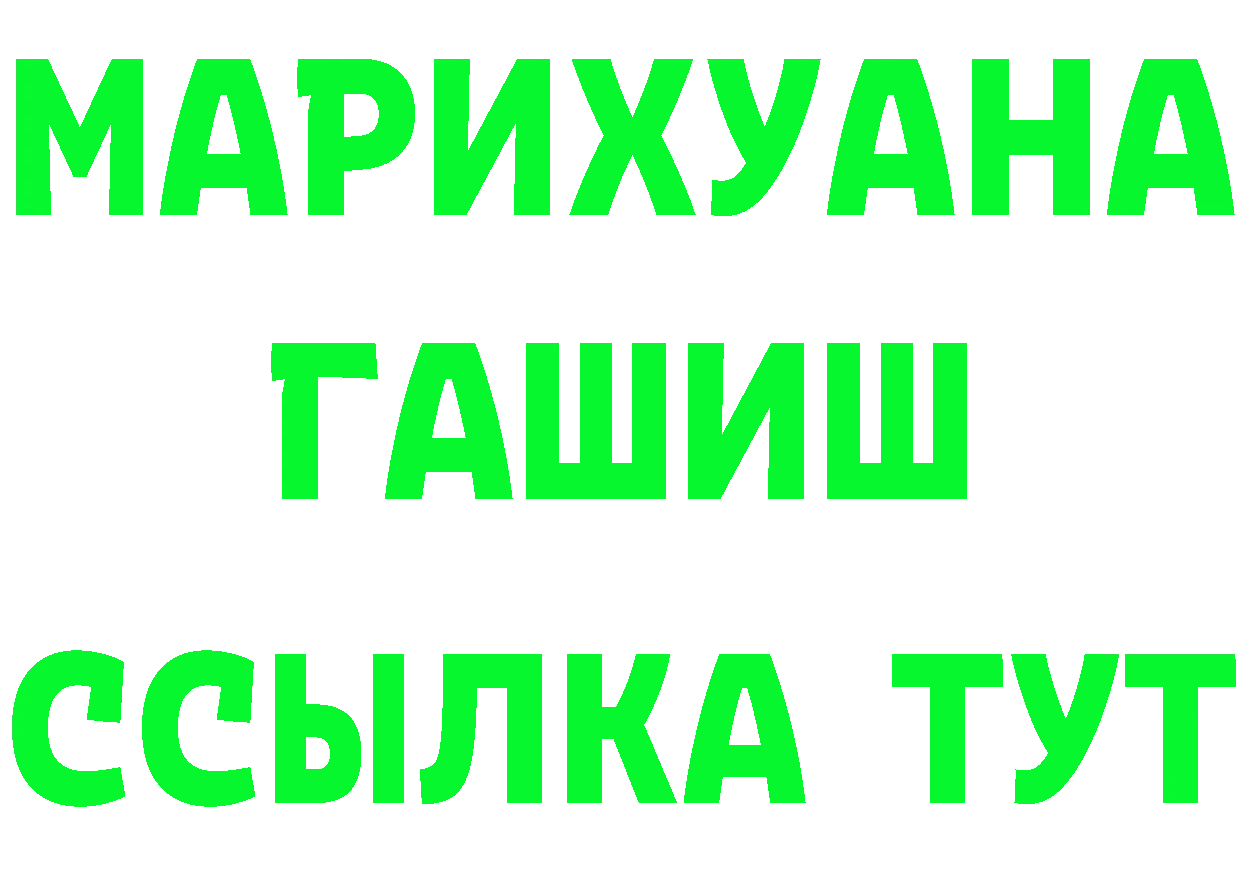 МАРИХУАНА
ГАШИШ
ССЫЛКА ТУТ